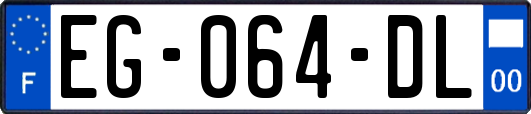 F

EG-064-DL

00